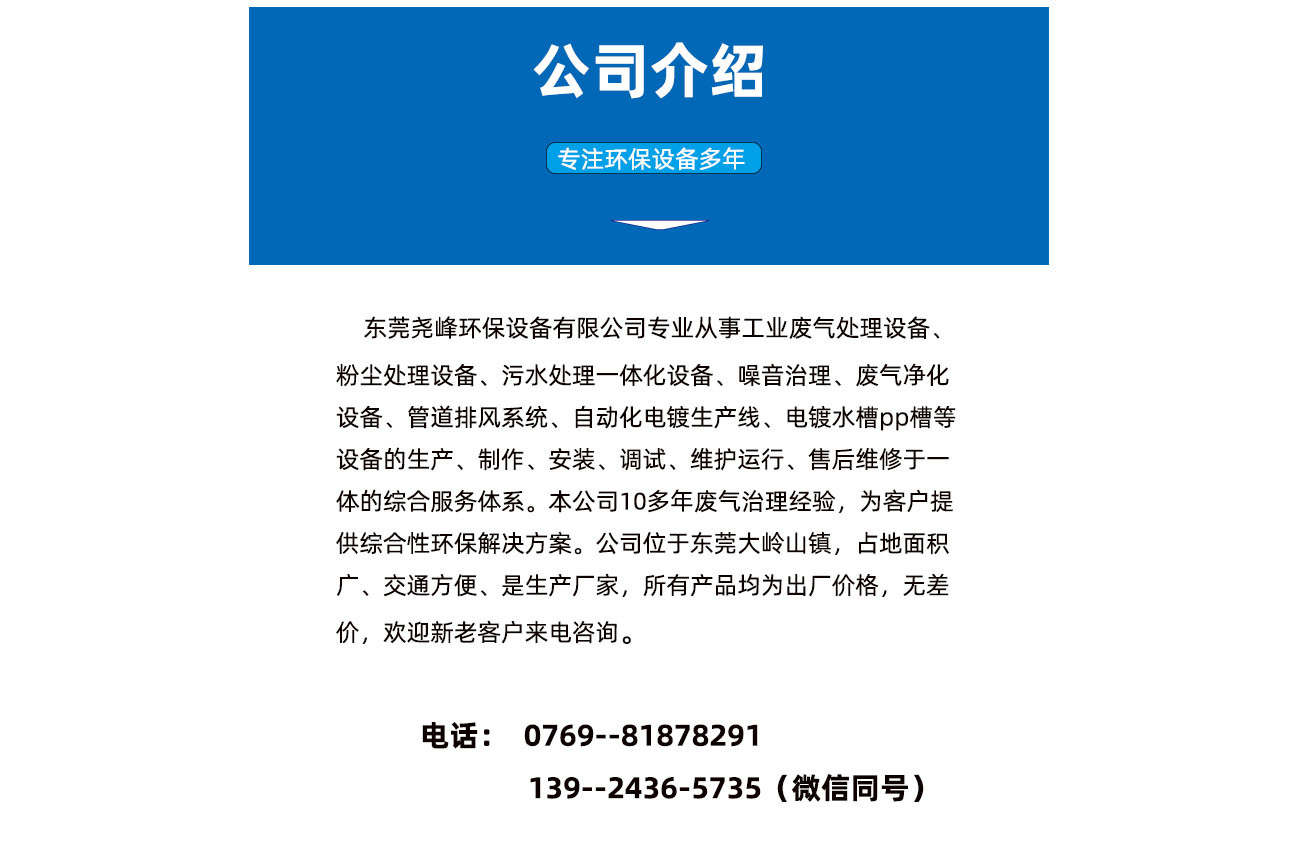 公司介绍

专注环保设备多年

东莞尧峰环保设备有限公司专业从事工业废气处理设备、粉尘处理设备、污水处理一体化设备、噪音治理、废气净化设备、管道排风系统、自动化电镀生产线、电镀水槽pp槽等设备的生产、制作、安装、调试、维护运行、售后维修于一体的综合服务体系。本公司10多年废气治理经验，为客户提供综合性环保解决方案。公司位于东莞大岭山镇，占地面积广、交通方便、是生产厂家，所有产品均为出厂价格，无差价，欢迎新老客户来电咨询。

电话： 0769--81878291
139--2436-5735（微信同号）